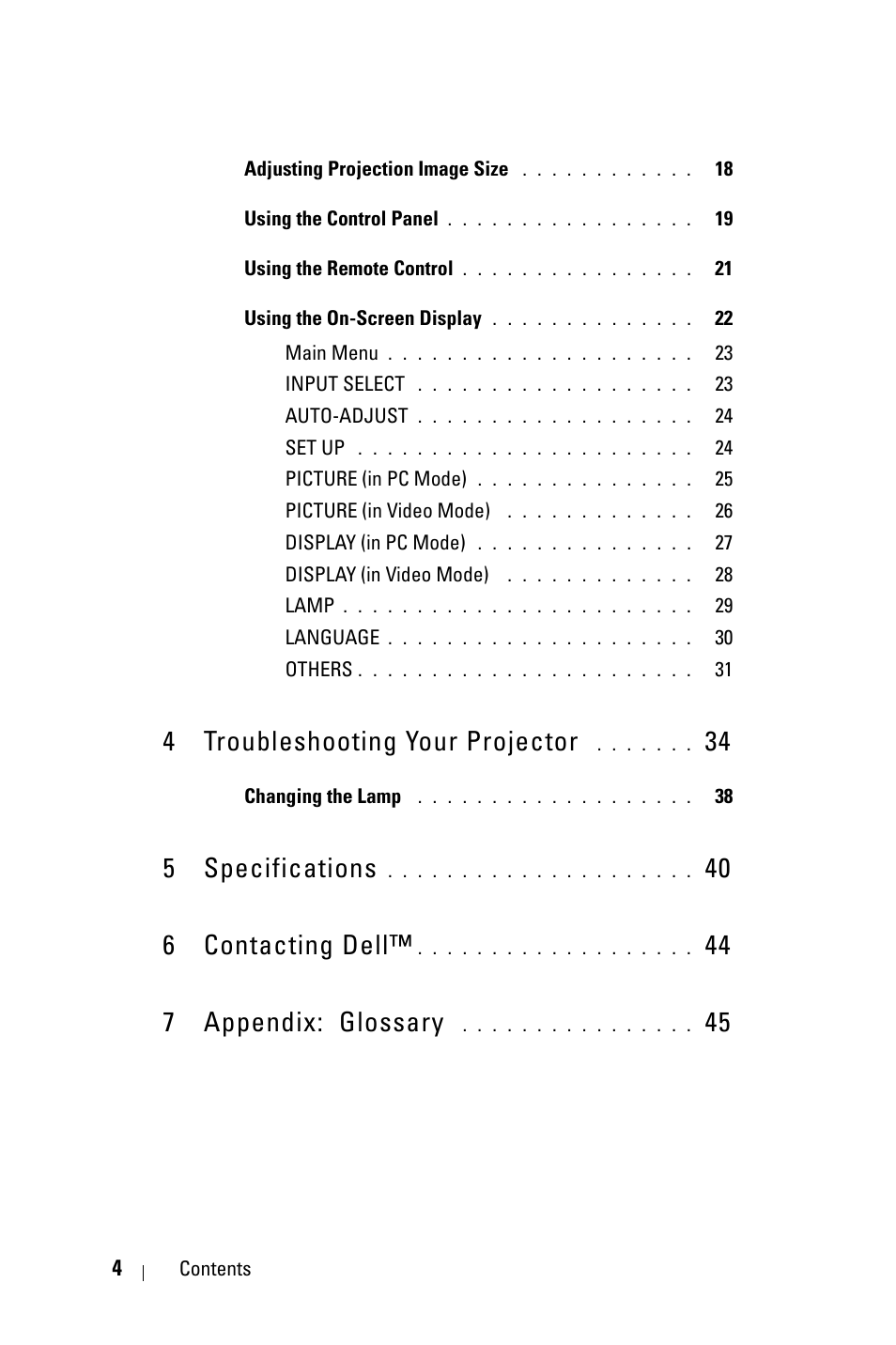 Adjusting Projection Image Size . . . . . . . . . . . . 18

Using the Control Panel . . . . . . . . . . . . . . . . . 19

Using the Remote Control . . . . . . . . . . . . . . . . 21

Using the On-Screen Display . . . . . . . . . . . . . . 22

Main Menu . . . . . . . . . . . . . . . . . . . . . 23

INPUT SELECT . . . . . . . . . . . . . . . . . . . 23

AUTO-ADJUST . . . . . . . . . . . . . . . . . . . 24

SET UP . . . . . . . . . . . . . . . . . . . . . . . 24

PICTURE (in PC Mode) . . . . . . . . . . . . . . . 25

PICTURE (in Video Mode) . . . . . . . . . . . . . 26

DISPLAY (in PC Mode) . . . . . . . . . . . . . . . 27

DISPLAY (in Video Mode) . . . . . . . . . . . . . 28

LAMP . . . . . . . . . . . . . . . . . . . . . . . . 29

LANGUAGE . . . . . . . . . . . . . . . . . . . . . 30

OTHERS . . . . . . . . . . . . . . . . . . . . . . . 31

4 Troubleshooting Your Projector . . . . . . . 34

Changing the Lamp . . . . . . . . . . . . . . . . . . . 38

5 Specifications . . . . . . . . . . . . . . . . . . . . 40

6 Contacting Dell™ . . . . . . . . . . . . . . . . . . 44

7 Appendix: Glossary . . . . . . . . . . . . . . . 45

4 | Contents